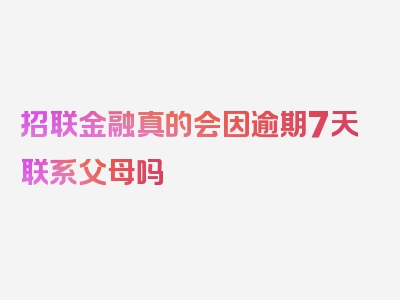 招联金融真的会因逾期7天联系父母吗